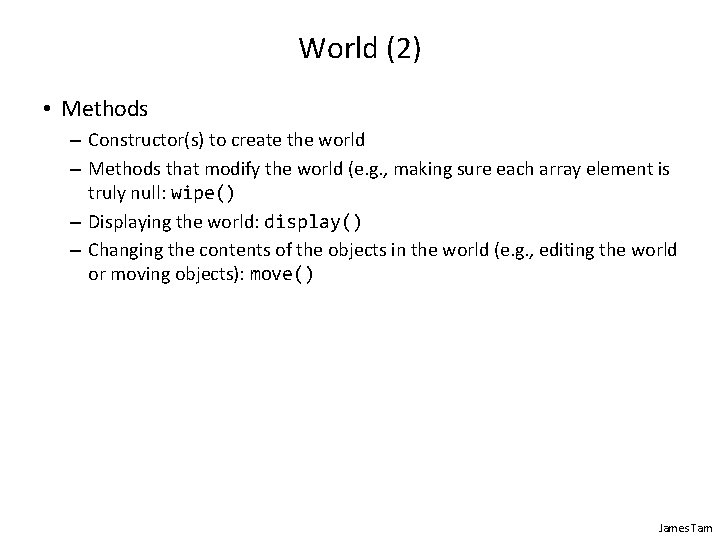 World (2)

• Methods

– Constructor(s) to create the world

– Methods that modify the world (e.g., making sure each array element is truly null: wipe()

– Displaying the world: display()

– Changing the contents of the objects in the world (e.g., editing the world or moving objects): move()

James Tam